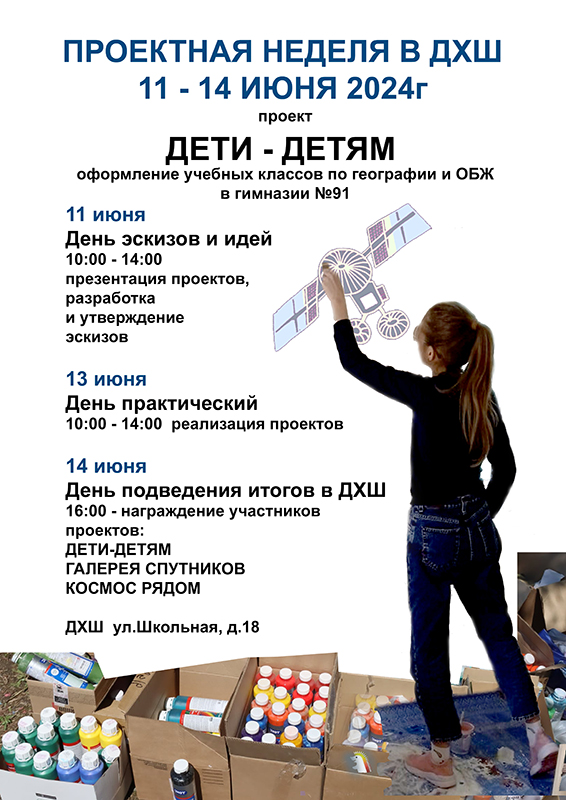 ПРОЕКТНАЯ НЕДЕЛЯ В ДХШ
11 - 14 ИЮНЯ 2024г

проект

ДЕТИ - ДЕТЯМ

оформление учебных классов по географии и ОБЖ в гимназии №91

11 июня
День эскизов и идей
10:00 - 14:00
презентация проектов, разработка и утверждение эскизов

13 июня
День практический
10:00 - 14:00 реализация проектов

14 июня
День подведения итогов в ДХШ
16:00 - награждение участников проектов:
ДЕТИ-ДЕТЯМ
ГАЛЕРЕЯ СПУТНИКОВ
КОСМОС РЯДОМ

ДХШ ул.Школьная, д.18